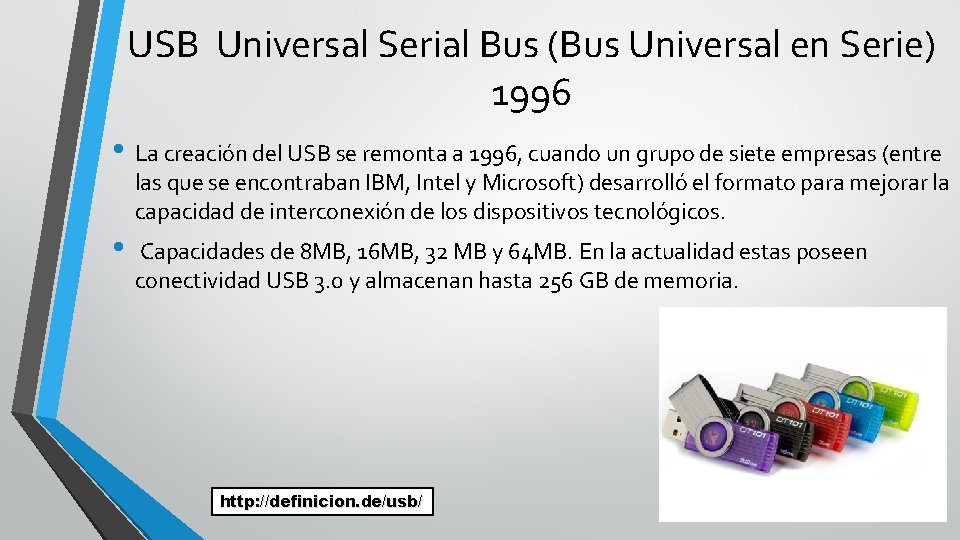 USB Universal Serial Bus (Bus Universal en Serie) 1996

• La creación del USB se remonta a 1996, cuando un grupo de siete empresas (entre las que se encontraban IBM, Intel y Microsoft) desarrolló el formato para mejorar la capacidad de interconexión de los dispositivos tecnológicos.

• Capacidades de 8MB, 16MB, 32 MB y 64MB. En la actualidad estas poseen conectividad USB 3.0 y almacenan hasta 256 GB de memoria.

DT101 DT101 DT101

http://definicion.de/usb/